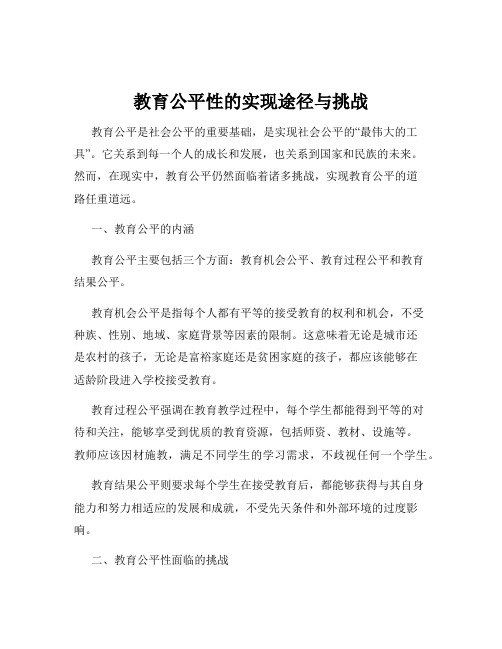 教育公平性的实现途径与挑战

教育公平是社会公平的重要基础，是实现社会公平的“最伟大的工具”。它关系到每一个人的成长和发展，也关系到国家和民族的未来。然而，在现实中，教育公平仍然面临着诸多挑战，实现教育公平的道路任重道远。

一、教育公平的内涵

教育公平主要包括三个方面：教育机会公平、教育过程公平和教育结果公平。

教育机会公平是指每个人都有平等的接受教育的权利和机会，不受种族、性别、地域、家庭背景等因素的限制。这意味着无论是城市还是农村的孩子，无论是富裕家庭还是贫困家庭的孩子，都应该能够在适龄阶段进入学校接受教育。

教育过程公平强调在教育教学过程中，每个学生都能得到平等的对待和关注，能够享受到优质的教育资源，包括师资、教材、设施等。教师应该因材施教，满足不同学生的学习需求，不歧视任何一个学生。

教育结果公平则要求每个学生在接受教育后，都能够获得与其自身能力和努力相适应的发展和成就，不受先天条件和外部环境的过度影响。

二、教育公平性面临的挑战